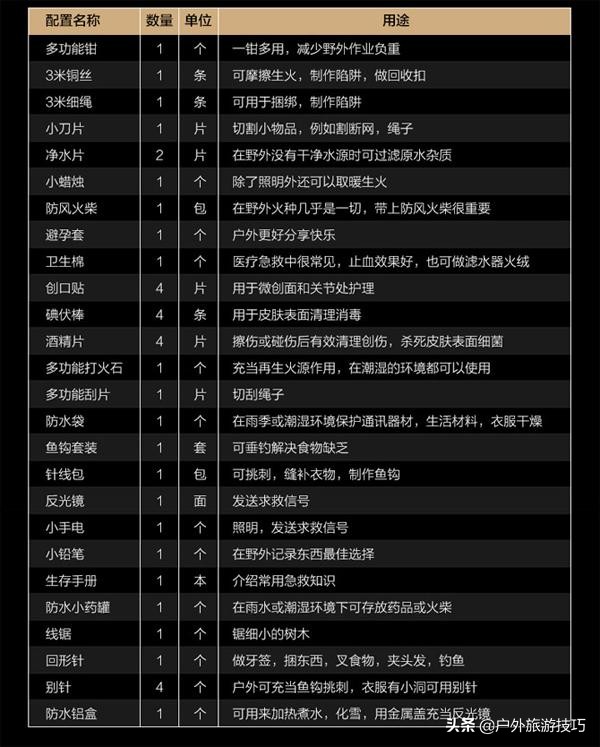 | 配置名称 | 数量 | 单位 | 用途 |
|---|---|---|---|
| 多功能钳 | 1 | 个 | 一钳多用，减少野外作业负重 |
| 3米铜丝 | 1 | 条 | 可摩擦生火，制作陷阱，做回收扣 |
| 3米细绳 | 1 | 条 | 可用于捆绑，制作陷阱 |
| 小刀片 | 1 | 片 | 切割小物品，例如割断网，绳子 |
| 净水片 | 2 | 片 | 在野外没有干净水源时可过滤原水杂质 |
| 小蜡烛 | 1 | 个 | 除了照明外还可以取暖生火 |
| 防风火柴 | 1 | 包 | 在野外火种几乎是一切，带上防风火柴很重要 |
| 避孕套 | 1 | 个 | 户外更好分享快乐 |
| 卫生棉 | 1 | 个 | 医疗急救中很常见，止血效果好，也可做滤水器火绒 |
| 创口贴 | 4 | 片 | 用于微创面和关节处护理 |
| 碘伏棒 | 4 | 条 | 用于皮肤表面清理消毒 |
| 酒精片 | 4 | 片 | 擦伤或碰伤后有效清理创伤，杀死皮肤表面细菌 |
| 多功能打火石 | 1 | 个 | 充当再生火源作用，在潮湿的环境都可以使用 |
| 多功能刮片 | 1 | 片 | 切刮绳子 |
| 防水袋 | 1 | 个 | 在雨季或潮湿环境保护通讯器材，生活材料，衣服干燥 |
| 鱼钩套装 | 1 | 套 | 可垂钓解决食物缺乏 |
| 针线包 | 1 | 包 | 可挑刺，缝补衣物，制作鱼钩 |
| 反光镜 | 1 | 面 | 发送求救信号 |
| 小手电 | 1 | 个 | 照明，发送求救信号 |
| 小铅笔 | 1 | 个 | 在野外记录东西最佳选择 |
| 生存手册 | 1 | 本 | 介绍常用急救知识 |
| 防水小药罐 | 1 | 个 | 在雨水或潮湿环境下可存放药品或火柴 |
| 线锯 | 1 | 个 | 锯细小的树木 |
| 回形针 | 1 | 个 | 做牙签，捆东西，叉食物，夹头发，钓鱼 |
| 别针 | 4 | 个 | 户外可充当鱼钩挑刺，衣服有小洞可用别针 |
| 防水铝盒 | 1 | 个 | 可用来加热煮水，化雪，用金属盖充当反光镜 |

头条 @户外旅游技巧